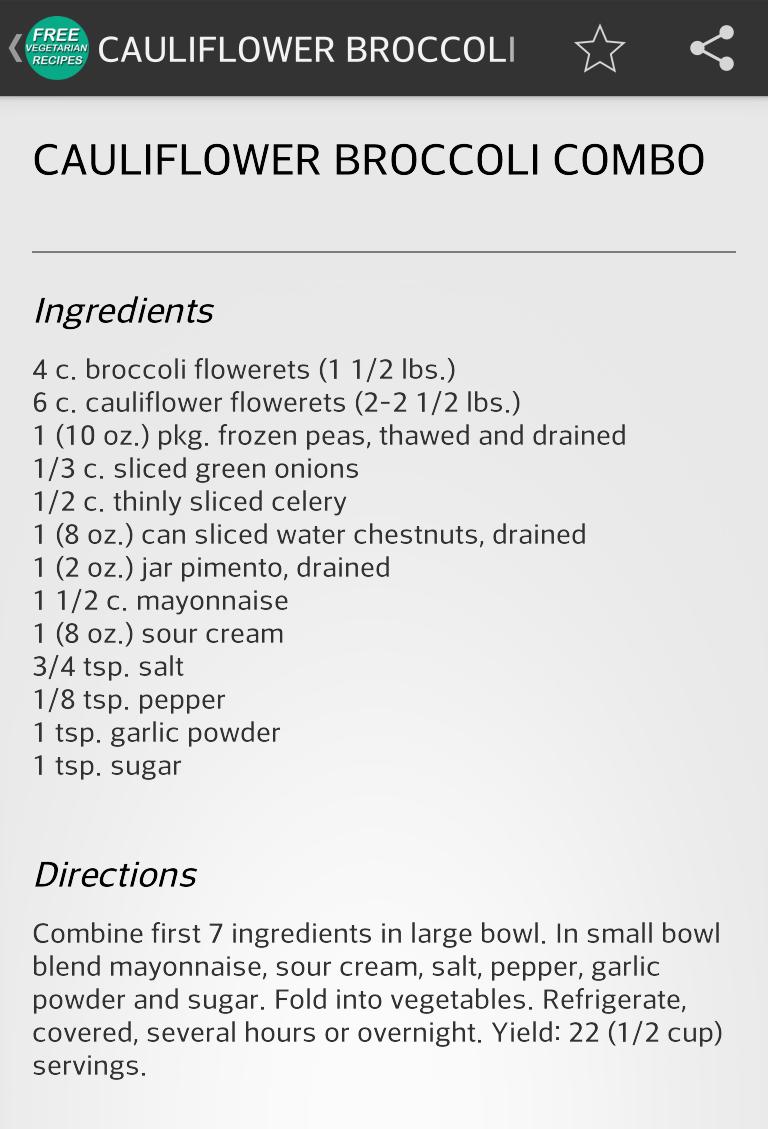 FREE VEGETARIAN RECIPES CAULIFLOWER BROCCOLI

CAULIFLOWER BROCCOLI COMBO

Ingredients

4 c. broccoli flowerets (1 1/2 lbs.)
6 c. cauliflower flowerets (2-2 1/2 lbs.)
1 (10 oz.) pkg. frozen peas, thawed and drained
1/3 c. sliced green onions
1/2 c. thinly sliced celery
1 (8 oz.) can sliced water chestnuts, drained
1 (2 oz.) jar pimento, drained
1 1/2 c. mayonnaise
1 (8 oz.) sour cream
3/4 tsp. salt
1/8 tsp. pepper
1 tsp. garlic powder
1 tsp. sugar

Directions

Combine first 7 ingredients in large bowl. In small bowl blend mayonnaise, sour cream, salt, pepper, garlic powder and sugar. Fold into vegetables. Refrigerate, covered, several hours or overnight. Yield: 22 (1/2 cup) servings.